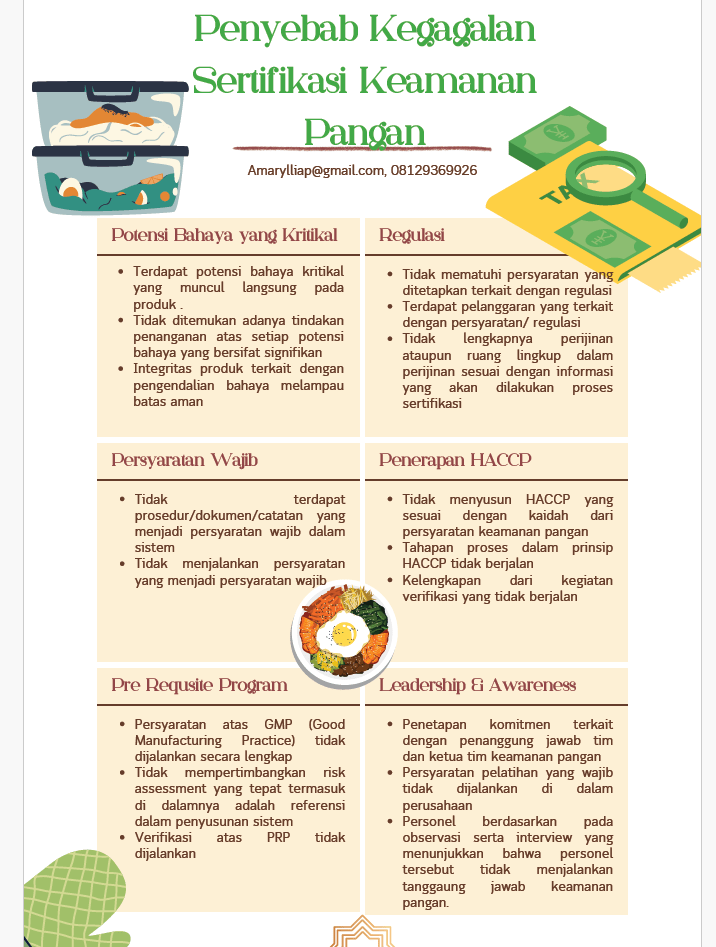 Penyebab Kegagalan Sertifikasi Keamanan Pangan

Amarylliap@gmail.com, 08129369926

Potensi Bahaya yang Kritikal

• Terdapat potensi bahaya kritikal yang muncul langsung pada produk .
• Tidak ditemukan adanya tindakan penanganan atas setiap potensi bahaya yang bersifat signifikan
• Integritas produk terkait dengan pengendalian bahaya melampau batas aman

Regulasi

• Tidak mematuhi persyaratan yang ditetapkan terkait dengan regulasi
• Terdapat pelanggaran yang terkait dengan persyaratan/ regulasi
• Tidak lengkapnya perijinan ataupun ruang lingkup dalam perijinan sesuai dengan informasi yang akan dilakukan proses sertifikasi

Persyaratan Wajib

• Tidak terdapat prosedur/dokumen/catatan yang menjadi persyaratan wajib dalam sistem
• Tidak menjalankan persyaratan yang menjadi persyaratan wajib

Penerapan HACCP

• Tidak menyusun HACCP yang sesuai dengan kaidah dari persyaratan keamanan pangan
• Tahapan proses dalam prinsip HACCP tidak berjalan
• Kelengkapan dari kegiatan verifikasi yang tidak berjalan

Pre Requsite Program

• Persyaratan atas GMP (Good Manufacturing Practice) tidak dijalankan secara lengkap
• Tidak mempertimbangkan risk assessment yang tepat termasuk di dalamnya adalah referensi dalam penyusunan sistem
• Verifikasi atas PRP tidak dijalankan

Leadership & Awareness

• Penetapan komitmen terkait dengan penanggung jawab tim dan ketua tim keamanan pangan
• Persyaratan pelatihan yang wajib tidak dijalankan di dalam perusahaan
• Personel berdasarkan pada observasi serta interview yang menunjukkan bahwa personel tersebut tidak menjalankan tanggaung jawab keamanan pangan.